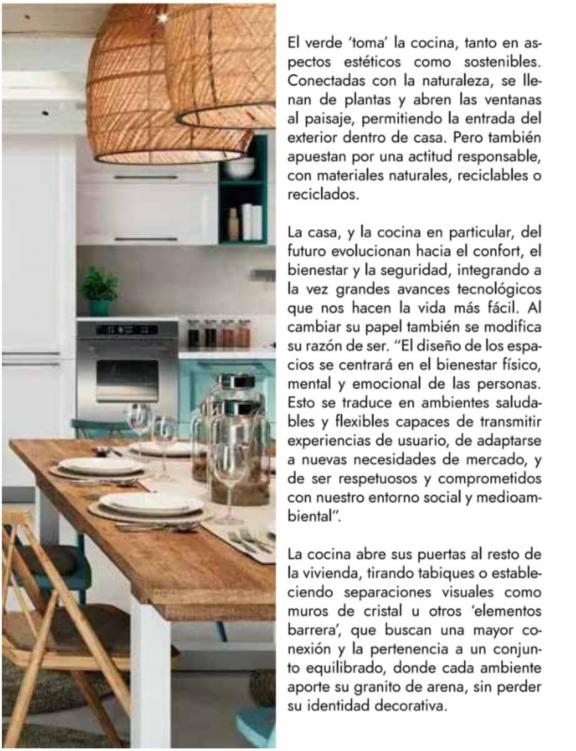 El verde 'toma' la cocina, tanto en aspectos estéticos como sostenibles. Conectadas con la naturaleza, se llenan de plantas y abren las ventanas al paisaje, permitiendo la entrada del exterior dentro de casa. Pero también apuestan por una actitud responsable, con materiales naturales, reciclables o reciclados.

La casa, y la cocina en particular, del futuro evolucionan hacia el confort, el bienestar y la seguridad, integrando a la vez grandes avances tecnológicos que nos hacen la vida más fácil. Al cambiar su papel también se modifica su razón de ser. "El diseño de los espacios se centrará en el bienestar físico, mental y emocional de las personas. Esto se traduce en ambientes saludables y flexibles capaces de transmitir experiencias de usuario, de adaptarse a nuevas necesidades de mercado, y de ser respetuosos y comprometidos con nuestro entorno social y medioambiental".

La cocina abre sus puertas al resto de la vivienda, tirando tabiques o estableciendo separaciones visuales como muros de cristal u otros 'elementos barrera', que buscan una mayor conexión y la pertenencia a un conjunto equilibrado, donde cada ambiente aporte su granito de arena, sin perder su identidad decorativa.